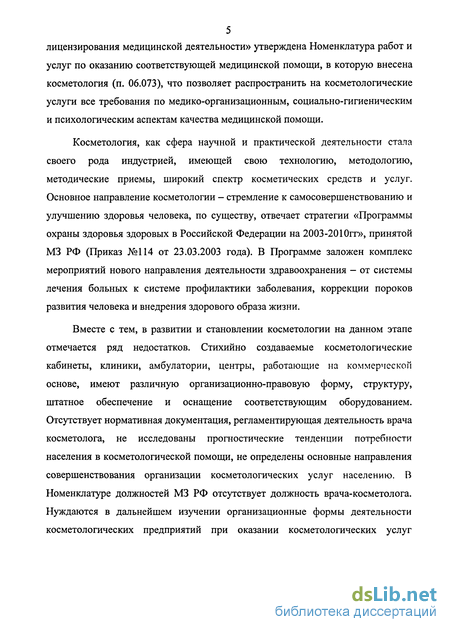 5

лицензирования медицинской деятельности» утверждена Номенклатура работ и услуг по оказанию соответствующей медицинской помощи, в которую внесена косметология (п. 06.073), что позволяет распространить на косметологические услуги все требования по медико-организационным, социально-гигиеническим и психологическим аспектам качества медицинской помощи.

Косметология, как сфера научной и практической деятельности стала своего рода индустрией, имеющей свою технологию, методологию, методические приемы, широкий спектр косметических средств и услуг. Основное направление косметологии – стремление к самосовершенствованию и улучшению здоровья человека, по существу, отвечает стратегии «Программы охраны здоровья здоровых в Российской Федерации на 2003-2010гг», принятой МЗ РФ (Приказ №114 от 23.03.2003 года). В Программе заложен комплекс мероприятий нового направления деятельности здравоохранения – от системы лечения больных к системе профилактики заболевания, коррекции пороков развития человека и внедрения здорового образа жизни.

Вместе с тем, в развитии и становлении косметологии на данном этапе отмечается ряд недостатков. Стихийно создаваемые косметологические кабинеты, клиники, амбулатории, центры, работающие на коммерческой основе, имеют различную организационно-правовую форму, структуру, штатное обеспечение и оснащение соответствующим оборудованием. Отсутствует нормативная документация, регламентирующая деятельность врача косметолога, не исследованы прогностические тенденции потребности населения в косметологической помощи, не определены основные направления совершенствования организации косметологических услуг населению. В Номенклатуре должностей МЗ РФ отсутствует должность врача-косметолога. Нуждаются в дальнейшем изучении организационные формы деятельности косметологических предприятий при оказании косметологических услуг

dsLib.net
библиотека диссертаций